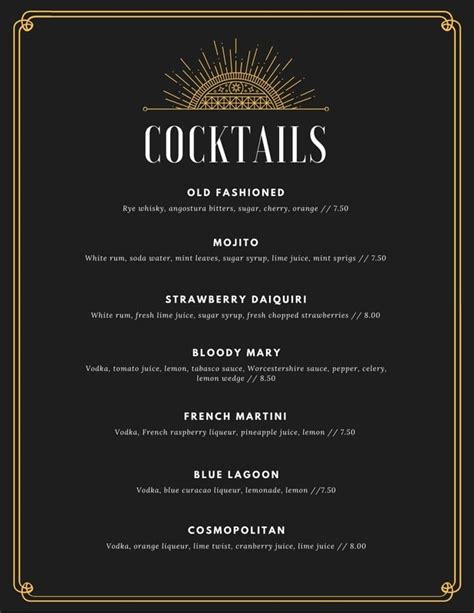 COCKTAILS

OLD FASHIONED
Rye whisky, angostura bitters, sugar, cherry, orange // 7.50

MOJITO
White rum, soda water, mint leaves, sugar syrup, lime juice, mint sprigs // 7.50

STRAWBERRY DAIQUIRI
White rum, fresh lime juice, sugar syrup, fresh chopped strawberries // 8.00

BLOODY MARY
Vodka, tomato juice, lemon, tabasco sauce, Worcestershire sauce, pepper, celery, lemon wedge // 8.50

FRENCH MARTINI
Vodka, French raspberry liqueur, pineapple juice, lemon // 7.50

BLUE LAGOON
Vodka, blue curacao liqueur, lemonade, lemon //7.50

COSMOPOLITAN
Vodka, orange liqueur, lime twist, cranberry juice, lime juice // 8.00